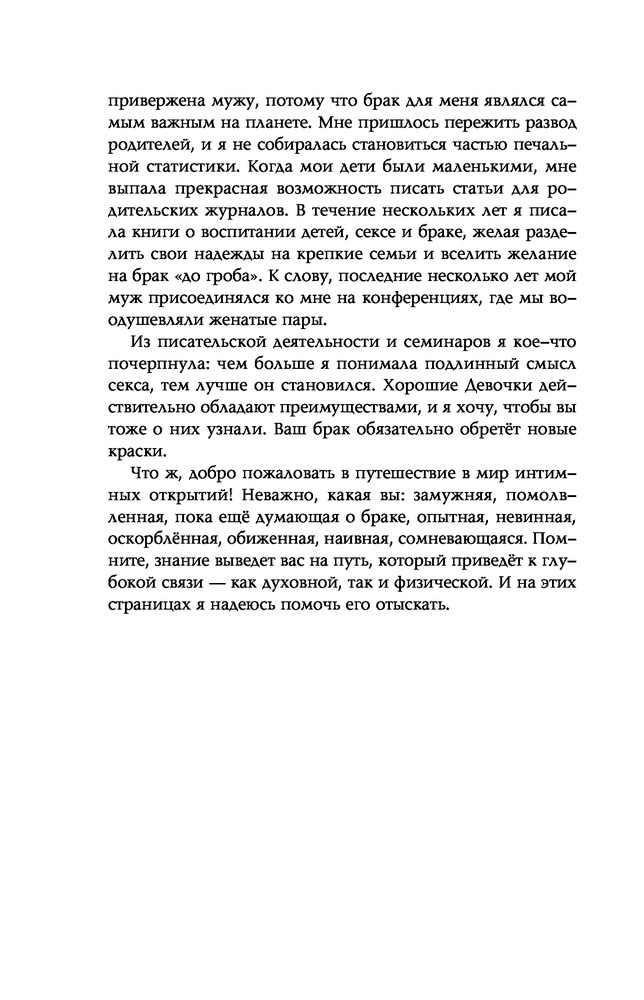 привержена мужу, потому что брак для меня являлся самым важным на планете. Мне пришлось пережить развод родителей, и я не собиралась становиться частью печальной статистики. Когда мои дети были маленькими, мне выпала прекрасная возможность писать статьи для родительских журналов. В течение нескольких лет я писала книги о воспитании детей, сексе и браке, желая разделить свои надежды на крепкие семьи и вселить желание на брак «до гроба». К слову, последние несколько лет мой муж присоединялся ко мне на конференциях, где мы воодушевляли женатые пары.

Из писательской деятельности и семинаров я кое-что почерпнула: чем больше я понимала подлинный смысл секса, тем лучше он становился. Хорошие Девочки действительно обладают преимуществами, и я хочу, чтобы вы тоже о них узнали. Ваш брак обязательно обретёт новые краски.

Что ж, добро пожаловать в путешествие в мир интимных открытий! Неважно, какая вы: замужняя, помолвленная, пока ещё думающая о браке, опытная, невинная, оскорблённая, обиженная, наивная, сомневающаяся. Помните, знание выведет вас на путь, который приведёт к глубокой связи — как духовной, так и физической. И на этих страницах я надеюсь помочь его отыскать.